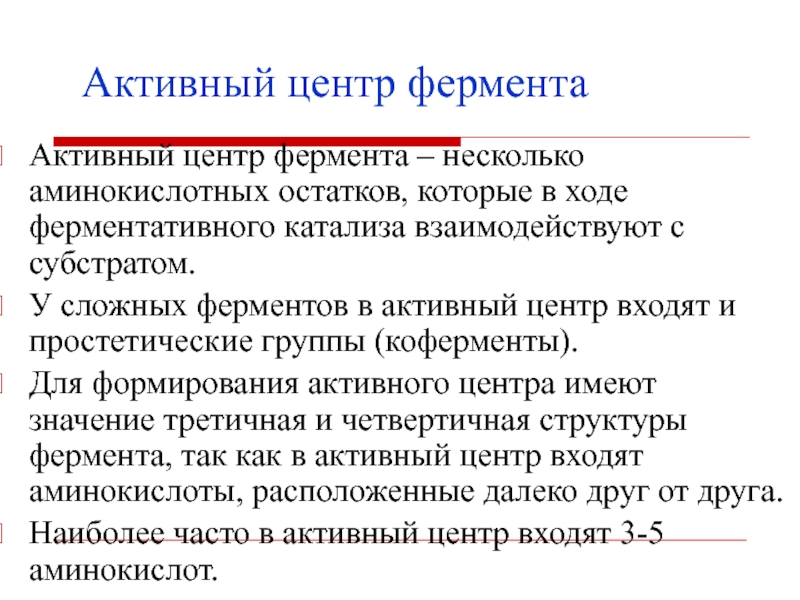 Активный центр фермента

Активный центр фермента – несколько аминокислотных остатков, которые в ходе ферментативного катализа взаимодействуют с субстратом.

У сложных ферментов в активный центр входят и простетические группы (коферменты).

Для формирования активного центра имеют значение третичная и четвертичная структуры фермента, так как в активный центр входят аминокислоты, расположенные далеко друг от друга.

Наиболее часто в активный центр входят 3-5 аминокислот.